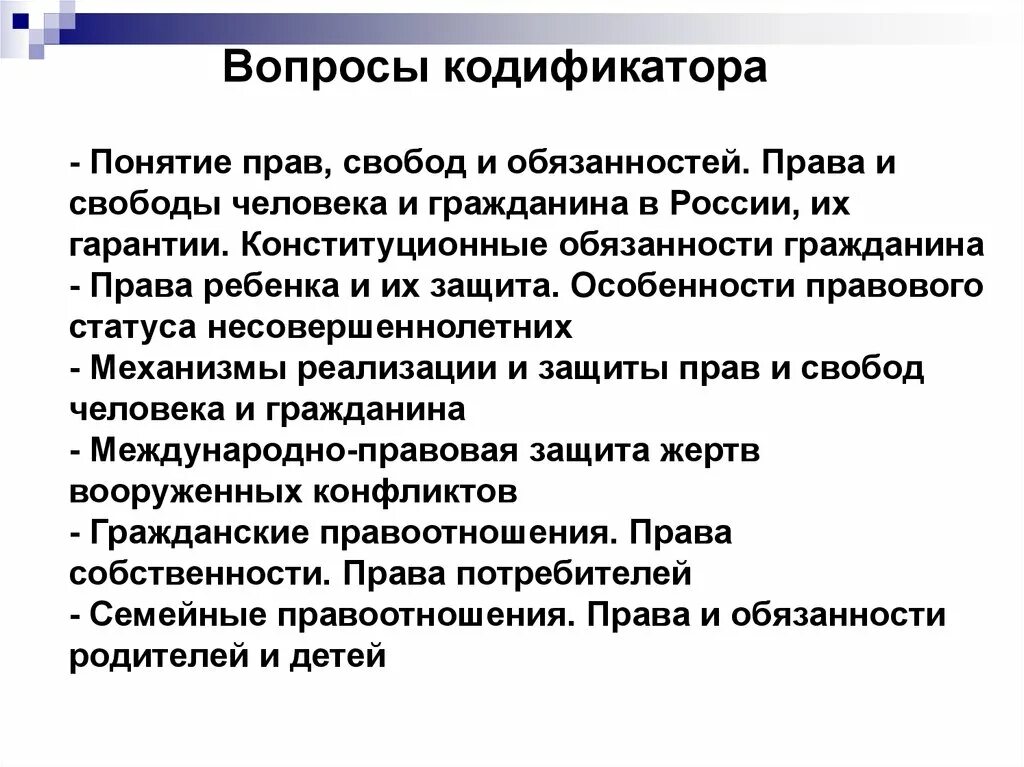 Вопросы кодификатора

- Понятие прав, свобод и обязанностей. Права и свободы человека и гражданина в России, их гарантии. Конституционные обязанности гражданина
- Права ребенка и их защита. Особенности правового статуса несовершеннолетних
- Механизмы реализации и защиты прав и свобод человека и гражданина
- Международно-правовая защита жертв вооруженных конфликтов
- Гражданские правоотношения. Права собственности. Права потребителей
- Семейные правоотношения. Права и обязанности родителей и детей